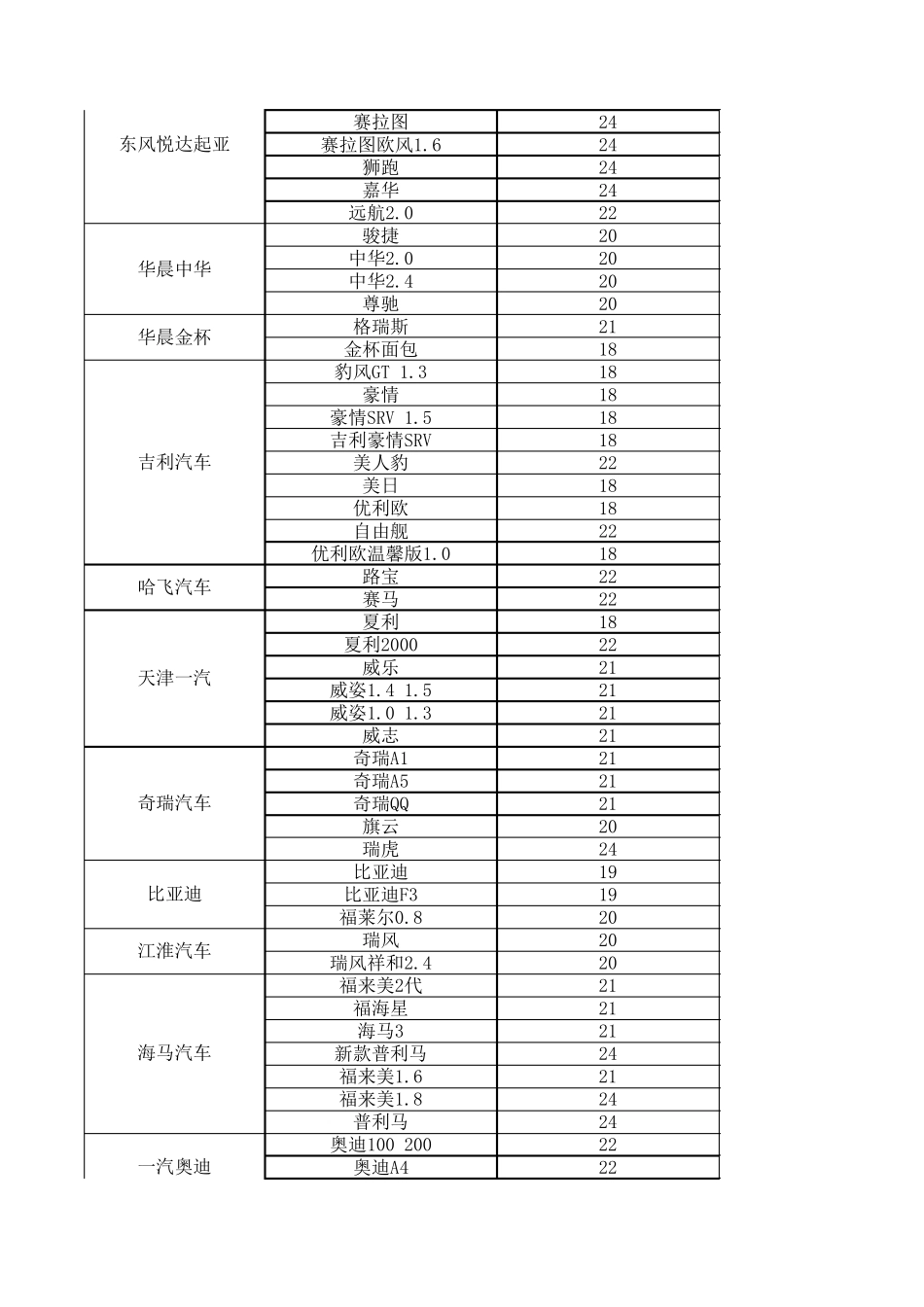 | | | |
|---|---|---|
| 东风悦达起亚 | 赛拉图 | 24 |
| | 赛拉图欧风1.6 | 24 |
| | 狮跑 | 24 |
| | 嘉华 | 24 |
| | 远航2.0 | 22 |
| 华晨中华 | 骏捷 | 20 |
| | 中华2.0 | 20 |
| | 中华2.4 | 20 |
| | 尊驰 | 20 |
| 华晨金杯 | 格瑞斯 | 21 |
| | 金杯面包 | 18 |
| 吉利汽车 | 豹风GT 1.3 | 18 |
| | 豪情 | 18 |
| | 豪情SRV 1.5 | 18 |
| | 吉利豪情SRV | 18 |
| | 美人豹 | 22 |
| | 美日 | 18 |
| | 优利欧 | 18 |
| | 自由舰 | 22 |
| | 优利欧温馨版1.0 | 18 |
| 哈飞汽车 | 路宝 | 22 |
| | 赛马 | 22 |
| 天津一汽 | 夏利 | 18 |
| | 夏利2000 | 22 |
| | 威乐 | 21 |
| | 威姿1.4 1.5 | 21 |
| | 威姿1.0 1.3 | 21 |
| | 威志 | 21 |
| 奇瑞汽车 | 奇瑞A1 | 21 |
| | 奇瑞A5 | 21 |
| | 奇瑞QQ | 21 |
| | 旗云 | 20 |
| | 瑞虎 | 24 |
| 比亚迪 | 比亚迪 | 19 |
| | 比亚迪F3 | 19 |
| | 福莱尔0.8 | 20 |
| 江淮汽车 | 瑞风 | 20 |
| | 瑞风祥和2.4 | 20 |
| 海马汽车 | 福来美2代 | 21 |
| | 福海星 | 21 |
| | 海马3 | 21 |
| | 新款普利马 | 24 |
| | 福来美1.6 | 21 |
| | 福来美1.8 | 24 |
| | 普利马 | 24 |
| 一汽奥迪 | 奥迪100 200 | 22 |
| | 奥迪A4 | 22 |